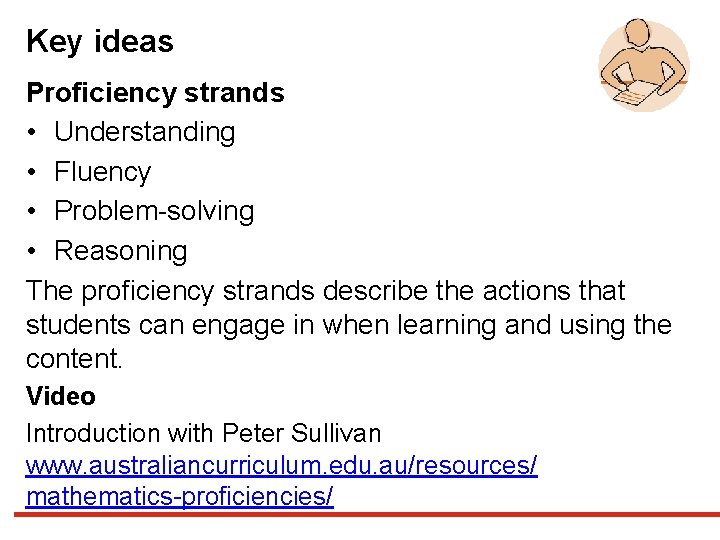 Key ideas

Proficiency strands

• Understanding
• Fluency
• Problem-solving
• Reasoning

The proficiency strands describe the actions that students can engage in when learning and using the content.

Video

Introduction with Peter Sullivan
www.australiancurriculum.edu.au/resources/mathematics-proficiencies/